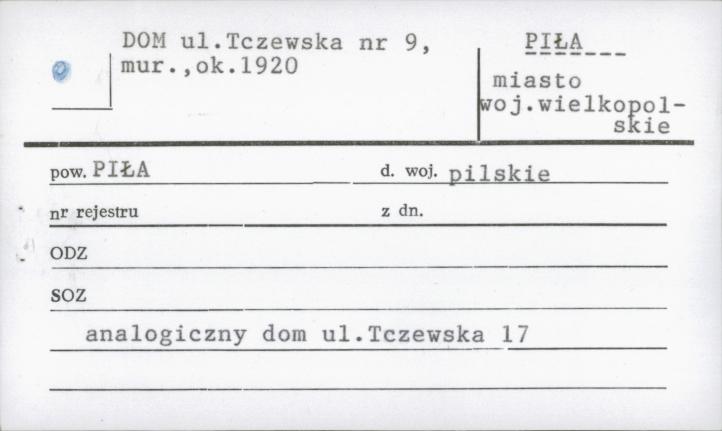 DOM ul.Tczewska nr 9, mur.,ok.1920

PIŁA

miasto
woj.wielkopolskie

pow. PIŁA

d. woj. pilskie

nr rejestru

z dn.

ODZ

SOZ

analogiczny dom ul.Tczewska 17